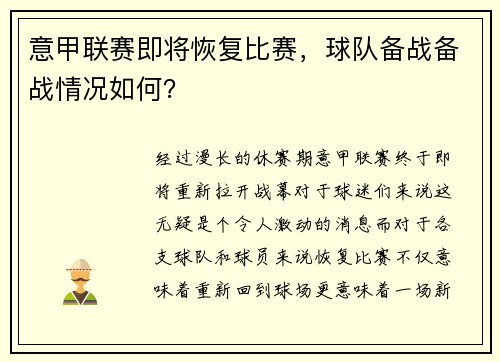 意甲联赛即将恢复比赛，球队备战备战情况如何？

经过漫长的休赛期意甲联赛终于即将重新拉开战幕对于球迷们来说这无疑是个令人激动的消息而对于各支球队和球员来说恢复比赛不仅意味着重新回到球场更意味着一场新